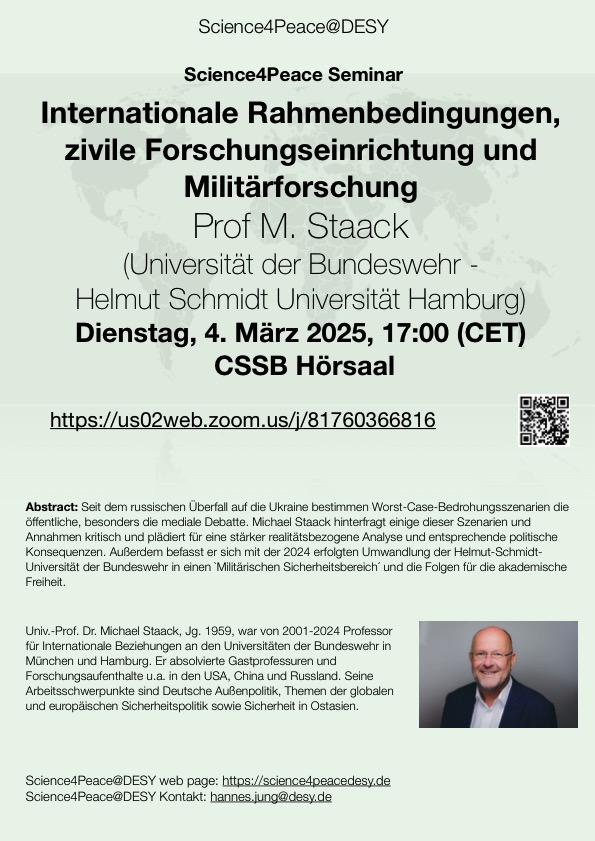 Science4Peace@DESY

Science4Peace Seminar

Internationale Rahmenbedingungen, zivile Forschungseinrichtung und Militärforschung

Prof M. Staack

(Universität der Bundeswehr - Helmut Schmidt Universität Hamburg)

Dienstag, 4. März 2025, 17:00 (CET)

CSSB Hörsaal

https://us02web.zoom.us/j/81760366816

Abstract: Seit dem russischen Überfall auf die Ukraine bestimmen Worst-Case-Bedrohungsszenarien die öffentliche, besonders die mediale Debatte. Michael Staack hinterfragt einige dieser Szenarien und Annahmen kritisch und plädiert für eine stärker realitätsbezogene Analyse und entsprechende politische Konsequenzen. Außerdem befasst er sich mit der 2024 erfolgten Umwandlung der Helmut-Schmidt-Universität der Bundeswehr in einen `Militärischen Sicherheitsbereich´ und die Folgen für die akademische Freiheit.

Univ.-Prof. Dr. Michael Staack, Jg. 1959, war von 2001-2024 Professor für Internationale Beziehungen an den Universitäten der Bundeswehr in München und Hamburg. Er absolvierte Gastprofessuren und Forschungsaufenthalte u.a. in den USA, China und Russland. Seine Arbeitsschwerpunkte sind Deutsche Außenpolitik, Themen der globalen und europäischen Sicherheitspolitik sowie Sicherheit in Ostasien.

Science4Peace@DESY web page: https://science4peacedesy.de
Science4Peace@DESY Kontakt: hannes.jung@desy.de